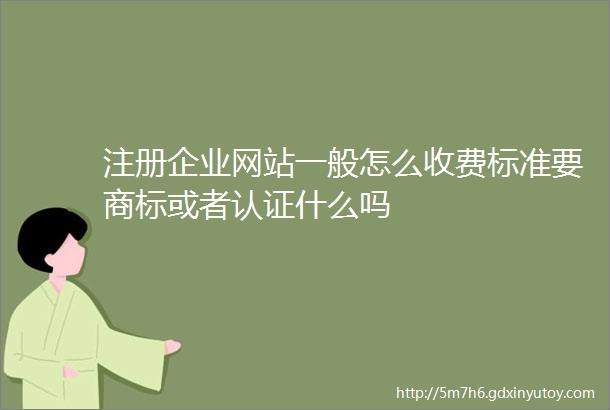 注册企业网站一般怎么收费标准要商标或者认证什么吗

http://5m7h6.gdxinyutoy.com